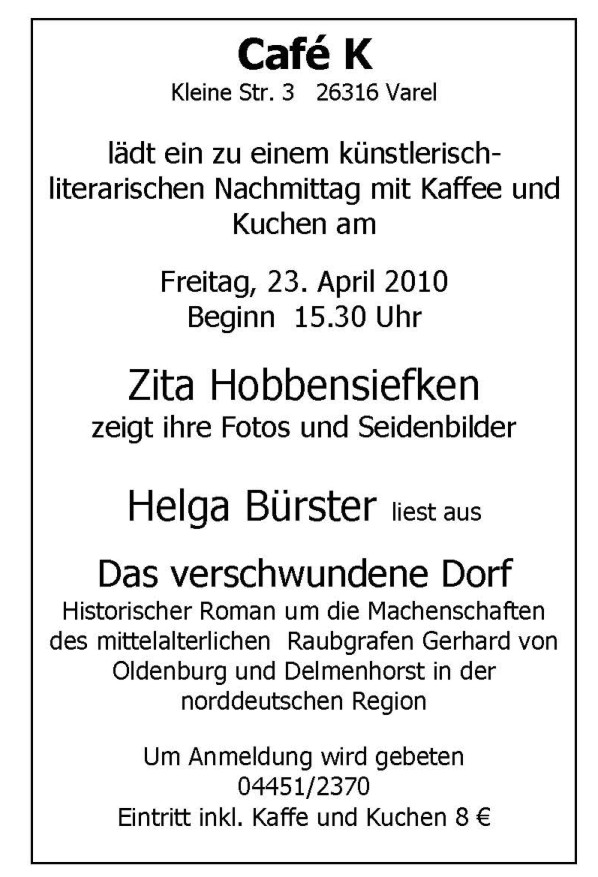 Café K
Kleine Str. 3 26316 Varel

lädt ein zu einem künstlerisch-literarischen Nachmittag mit Kaffee und Kuchen am

Freitag, 23. April 2010
Beginn 15.30 Uhr

Zita Hobbensiefken
zeigt ihre Fotos und Seidenbilder

Helga Bürster liest aus

Das verschwundene Dorf
Historischer Roman um die Machenschaften des mittelalterlichen Raubgrafen Gerhard von Oldenburg und Delmenhorst in der norddeutschen Region

Um Anmeldung wird gebeten
04451/2370
Eintritt inkl. Kaffe und Kuchen 8 €